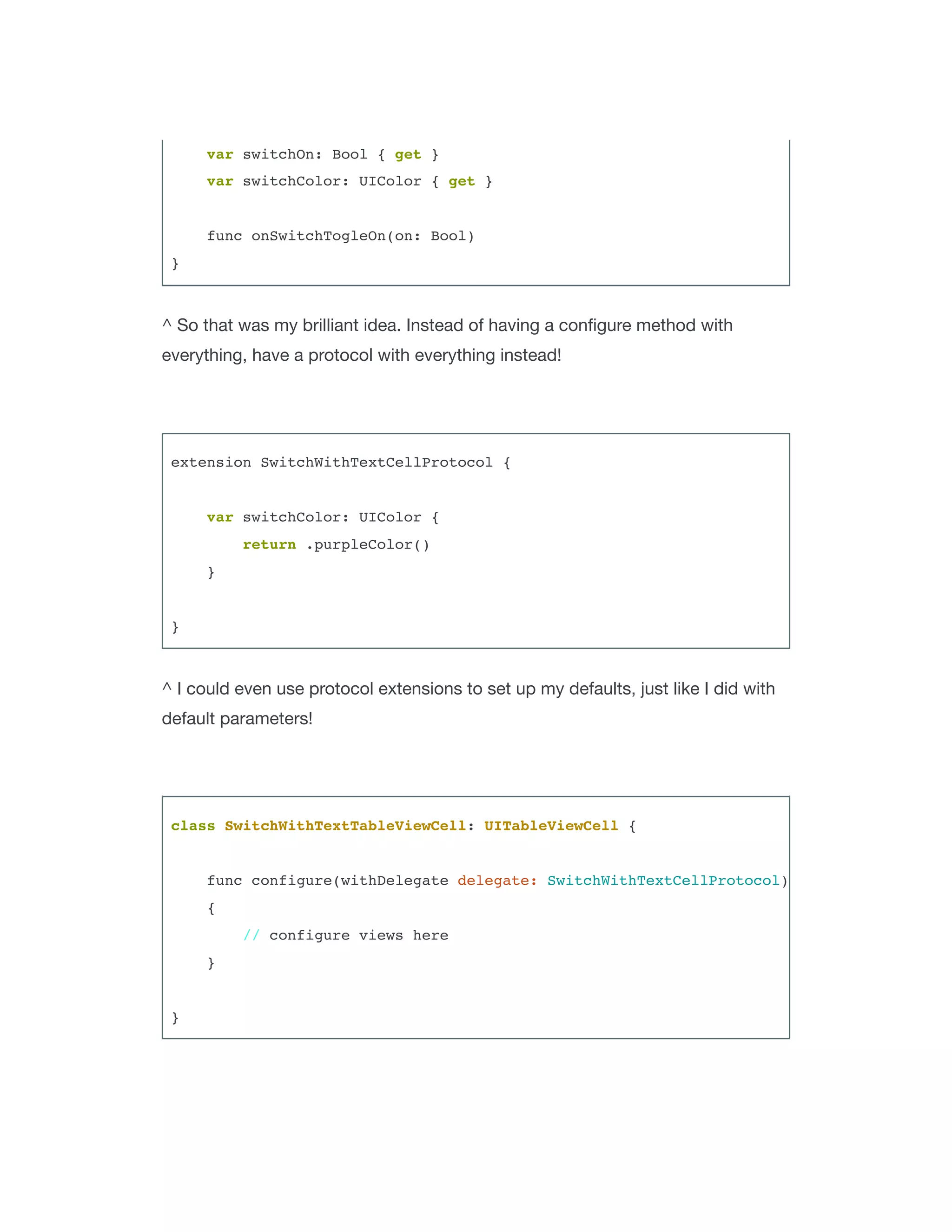 var switchOn: Bool { get }
    var switchColor: UIColor { get }

    func onSwitchTogleOn(on: Bool)
}

^ So that was my brilliant idea. Instead of having a configure method with everything, have a protocol with everything instead!

extension SwitchWithTextCellProtocol {

    var switchColor: UIColor {
        return .purpleColor()
    }

}

^ I could even use protocol extensions to set up my defaults, just like I did with default parameters!

class SwitchWithTextTableViewCell: UITableViewCell {

    func configure(withDelegate delegate: SwitchWithTextCellProtocol)
    {
        // configure views here
    }

}